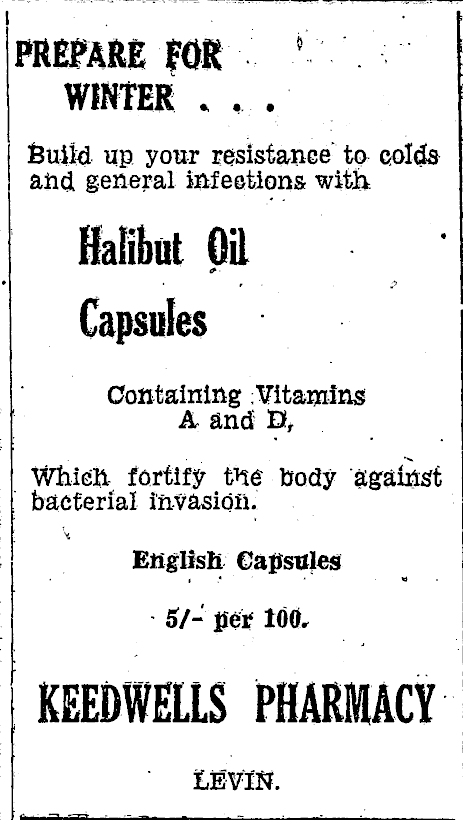 PREPARE FOR WINTER . . .

Build up your resistance to colds and general infections with

Halibut Oil Capsules

Containing Vitamins A and D,

Which fortify the body against bacterial invasion.

English Capsules

5/- per 100.

KEEDWELLS PHARMACY

LEVIN.